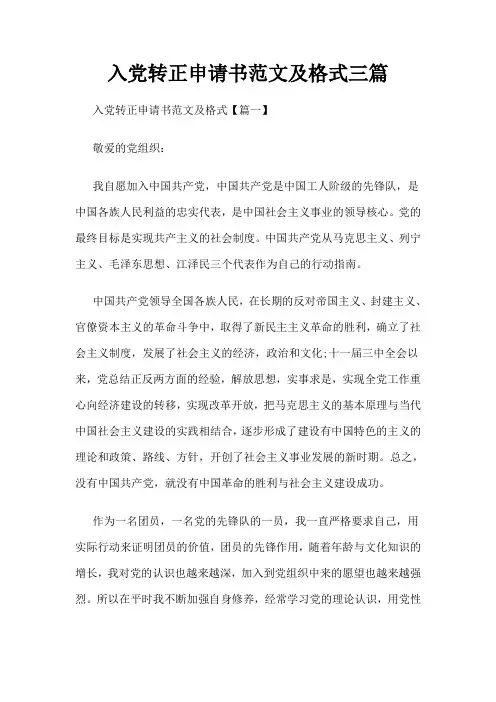 入党转正申请书范文及格式三篇

入党转正申请书范文及格式【篇一】

敬爱的党组织：

我自愿加入中国共产党，中国共产党是中国工人阶级的先锋队，是中国各族人民利益的忠实代表，是中国社会主义事业的领导核心。党的最终目标是实现共产主义的社会制度。中国共产党从马克思主义、列宁主义、毛泽东思想、江泽民三个代表作为自己的行动指南。

中国共产党领导全国各族人民，在长期的反对帝国主义、封建主义、官僚资本主义的革命斗争中，取得了新民主主义革命的胜利，确立了社会主义制度，发展了社会主义的经济，政治和文化;十一届三中全会以来，党总结正反两方面的经验，解放思想，实事求是，实现全党工作重心向经济建设的转移，实现改革开放，把马克思主义的基本原理与当代中国社会主义建设的实践相结合，逐步形成了建设有中国特色的主义的理论和政策、路线、方针，开创了社会主义事业发展的新时期。总之，没有中国共产党，就没有中国革命的胜利与社会主义建设成功。

作为一名团员，一名党的先锋队的一员，我一直严格要求自己，用实际行动来证明团员的价值，团员的先锋作用，随着年龄与文化知识的增长，我对党的认识也越来越深，加入到党组织中来的愿望也越来越强烈。所以在平时我不断加强自身修养，经常学习党的理论认识，用党性